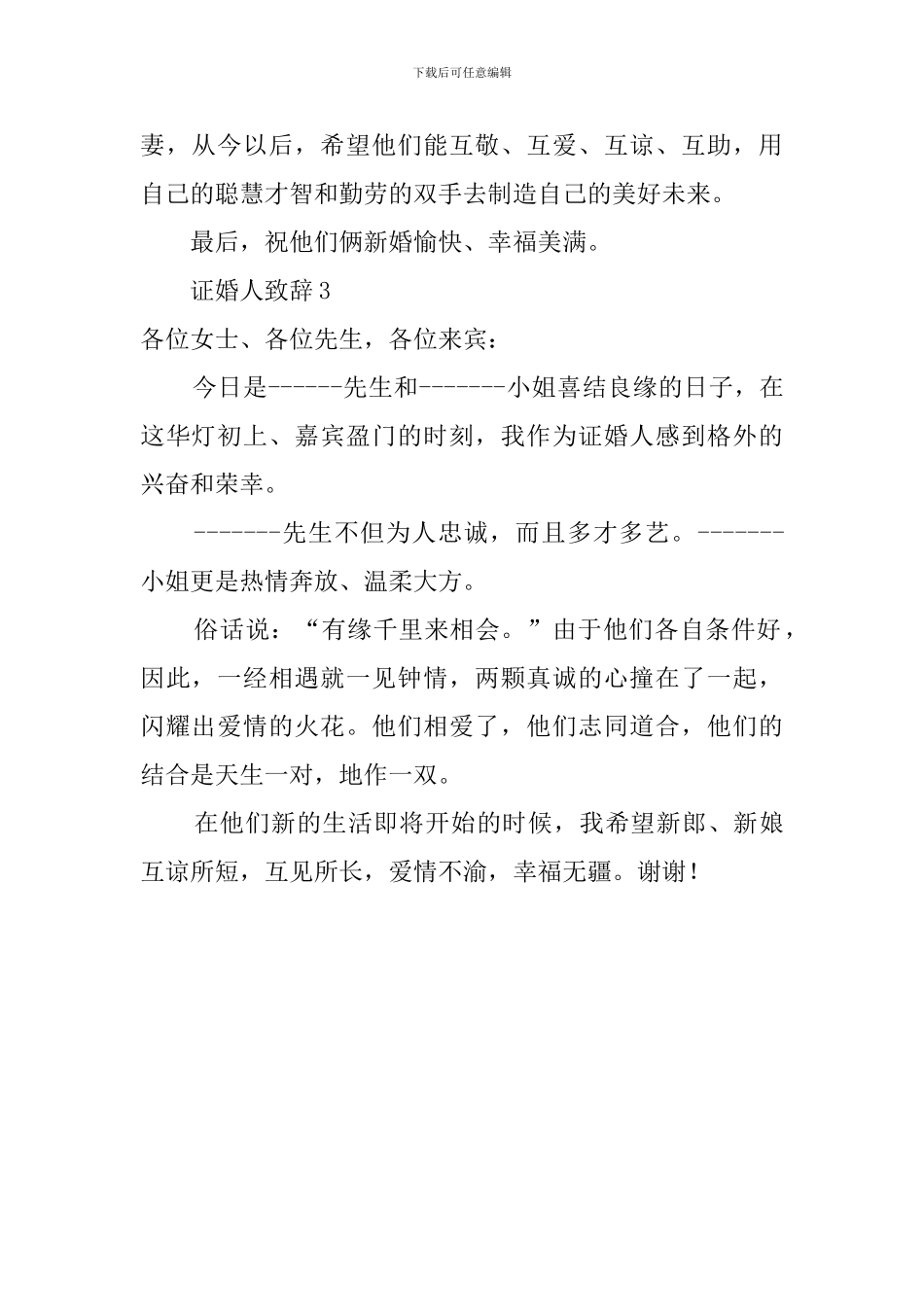 下载后可任意编辑

妻，从今以后，希望他们能互敬、互爱、互谅、互助，用自己的聪慧才智和勤劳的双手去制造自己的美好未来。

最后，祝他们俩新婚愉快、幸福美满。

证婚人致辞3

各位女士、各位先生，各位来宾：

今日是------先生和-------小姐喜结良缘的日子，在这华灯初上、嘉宾盈门的时刻，我作为证婚人感到格外的兴奋和荣幸。

-------先生不但为人忠诚，而且多才多艺。-------小姐更是热情奔放、温柔大方。

俗话说：“有缘千里来相会。”由于他们各自条件好，因此，一经相遇就一见钟情，两颗真诚的心撞在了一起，闪耀出爱情的火花。他们相爱了，他们志同道合，他们的结合是天生一对，地作一双。

在他们新的生活即将开始的时候，我希望新郎、新娘互谅所短，互见所长，爱情不渝，幸福无疆。谢谢！